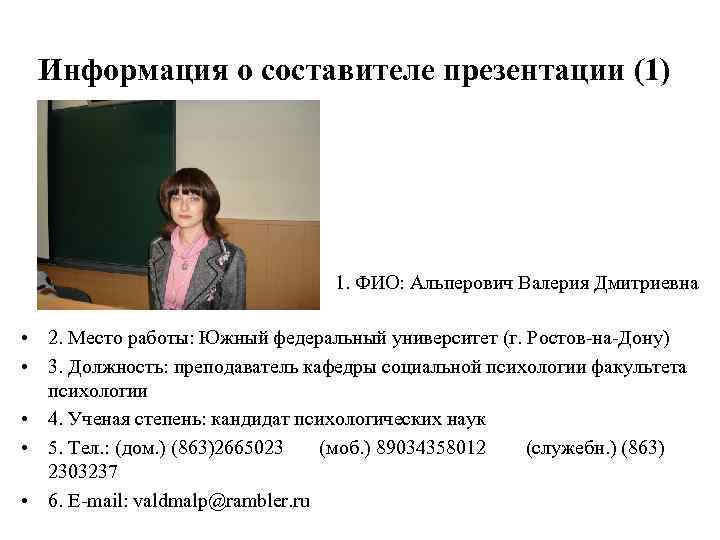 Информация о составителе презентации (1)

1. ФИО: Альперович Валерия Дмитриевна

• 2. Место работы: Южный федеральный университет (г. Ростов-на-Дону)
• 3. Должность: преподаватель кафедры социальной психологии факультета психологии
• 4. Ученая степень: кандидат психологических наук
• 5. Тел.: (дом.) (863)2665023 (моб.) 89034358012 (служебн.) (863) 2303237
• 6. E-mail: valdmalp@rambler.ru